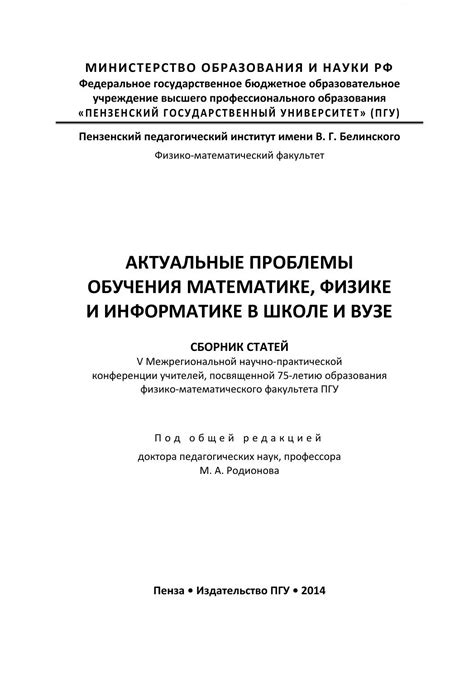 МИНИСТЕРСТВО ОБРАЗОВАНИЯ И НАУКИ РФ
Федеральное государственное бюджетное образовательное учреждение высшего профессионального образования «ПЕНЗЕНСКИЙ ГОСУДАРСТВЕННЫЙ УНИВЕРСИТЕТ» (ПГУ)

Пензенский педагогический институт имени В. Г. Белинского
Физико-математический факультет

АКТУАЛЬНЫЕ ПРОБЛЕМЫ ОБУЧЕНИЯ МАТЕМАТИКЕ, ФИЗИКЕ И ИНФОРМАТИКЕ В ШКОЛЕ И ВУЗЕ

СБОРНИК СТАТЕЙ
V Межрегиональной научно-практической конференции учителей, посвященной 75-летию образования физико-математического факультета ПГУ

Под общей редакцией
доктора педагогических наук, профессора
М. А. Родионова

Пенза • Издательство ПГУ • 2014